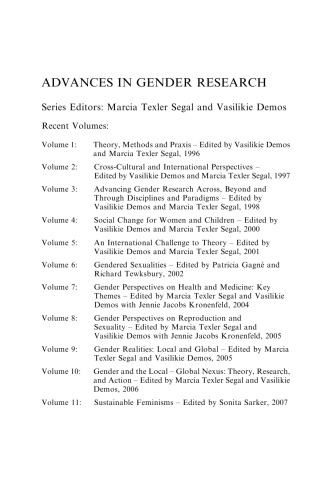 ADVANCES IN GENDER RESEARCH

Series Editors: Marcia Texler Segal and Vasilikie Demos

Recent Volumes:

Volume 1: Theory, Methods and Praxis – Edited by Vasilikie Demos and Marcia Texler Segal, 1996

Volume 2: Cross-Cultural and International Perspectives – Edited by Vasilikie Demos and Marcia Texler Segal, 1997

Volume 3: Advancing Gender Research Across, Beyond and Through Disciplines and Paradigms – Edited by Vasilikie Demos and Marcia Texler Segal, 1998

Volume 4: Social Change for Women and Children – Edited by Vasilikie Demos and Marcia Texler Segal, 2000

Volume 5: An International Challenge to Theory – Edited by Vasilikie Demos and Marcia Texler Segal, 2001

Volume 6: Gendered Sexualities – Edited by Patricia Gagné and Richard Tewksbury, 2002

Volume 7: Gender Perspectives on Health and Medicine: Key Themes – Edited by Marcia Texler Segal and Vasilikie Demos with Jennie Jacobs Kronenfeld, 2004

Volume 8: Gender Perspectives on Reproduction and Sexuality – Edited by Marcia Texler Segal and Vasilikie Demos with Jennie Jacobs Kronenfeld, 2005

Volume 9: Gender Realities: Local and Global – Edited by Marcia Texler Segal and Vasilikie Demos, 2005

Volume 10: Gender and the Local – Global Nexus: Theory, Research, and Action – Edited by Marcia Texler Segal and Vasilikie Demos, 2006

Volume 11: Sustainable Feminisms – Edited by Sonita Sarker, 2007